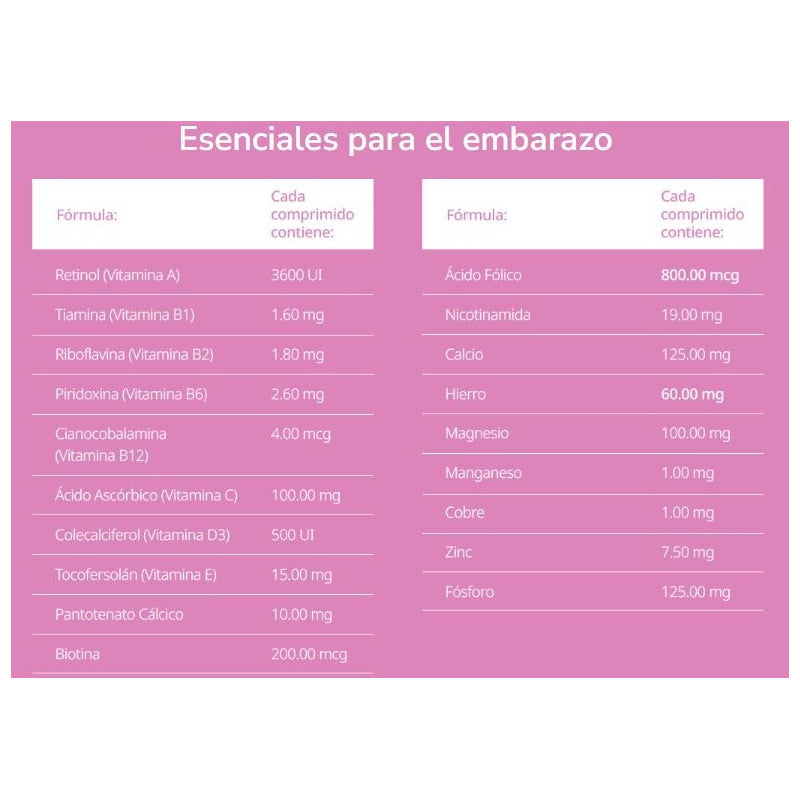 Esenciales para el embarazo

| Fórmula: | Cada comprimido contiene: |
|---|---|
| Retinol (Vitamina A) | 3600 UI |
| Tiamina (Vitamina B1) | 1.60 mg |
| Riboflavina (Vitamina B2) | 1.80 mg |
| Piridoxina (Vitamina B6) | 2.60 mg |
| Cianocobalamina (Vitamina B12) | 4.00 mcg |
| Ácido Ascórbico (Vitamina C) | 100.00 mg |
| Colecalciferol (Vitamina D3) | 500 UI |
| Tocofersolán (Vitamina E) | 15.00 mg |
| Pantotenato Cálcico | 10.00 mg |
| Biotina | 200.00 mcg |

| Fórmula: | Cada comprimido contiene: |
|---|---|
| Ácido Fólico | 800.00 mcg |
| Nicotinamida | 19.00 mg |
| Calcio | 125.00 mg |
| Hierro | 60.00 mg |
| Magnesio | 100.00 mg |
| Manganeso | 1.00 mg |
| Cobre | 1.00 mg |
| Zinc | 7.50 mg |
| Fósforo | 125.00 mg |